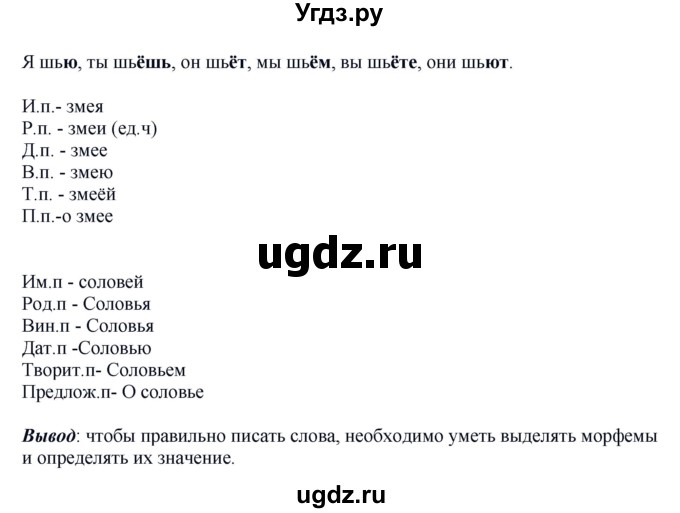 Угдз.ру

Я шью, ты шьёшь, он шьёт, мы шьём, вы шьёте, они шьют.

И.п.- змея
Р.п. - змеи (ед.ч)
Д.п. - змее
В.п. - змею
Т.п. - змеёй
П.п.-о змее

ugdz.ru

Им.п - соловей
Род.п - Соловья
Вин.п - Соловья
Дат.п -Соловью
Творит.п- Соловьем
Предлож.п- О соловье

Вывод: чтобы правильно писать слова, необходимо уметь выделять морфемы и определять их значение.

ugdz.ru